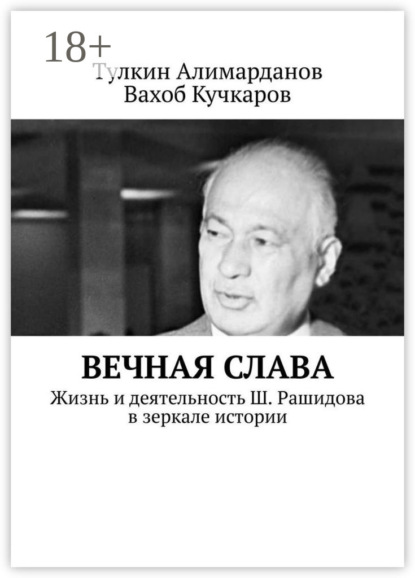 18+

Тулкин Алимарданов
Вахоб Кучкаров

ВЕЧНАЯ СЛАВА

Жизнь и деятельность Ш. Рашидова в зеркале истории